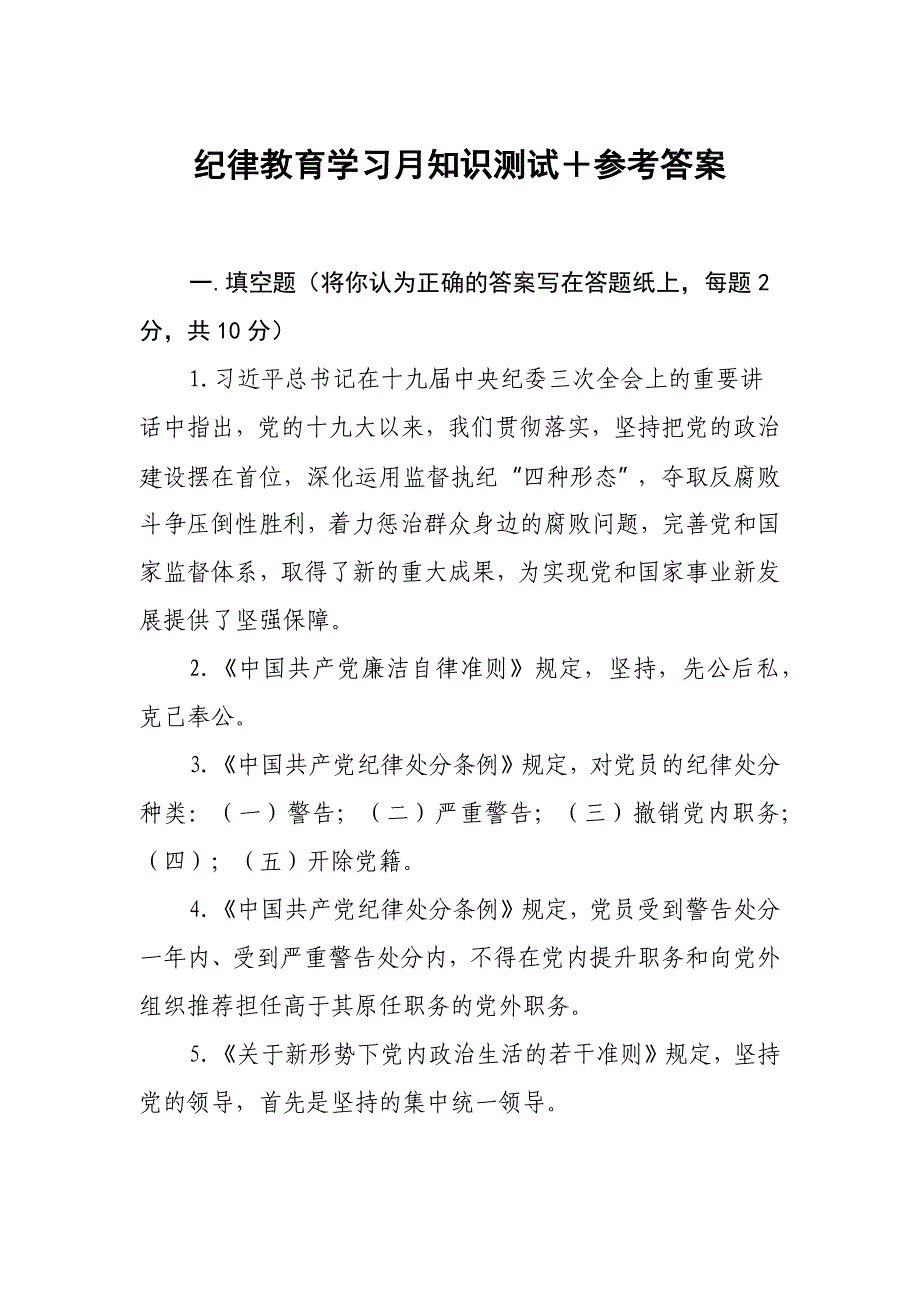 纪律教育学习月知识测试＋参考答案

一.填空题（将你认为正确的答案写在答题纸上，每题2分，共10分）

1.习近平总书记在十九届中央纪委三次全会上的重要讲话中指出，党的十九大以来，我们贯彻落实，坚持把党的政治建设摆在首位，深化运用监督执纪“四种形态”，夺取反腐败斗争压倒性胜利，着力惩治群众身边的腐败问题，完善党和国家监督体系，取得了新的重大成果，为实现党和国家事业新发展提供了坚强保障。

2.《中国共产党廉洁自律准则》规定，坚持，先公后私，克己奉公。

3.《中国共产党纪律处分条例》规定，对党员的纪律处分种类：（一）警告；（二）严重警告；（三）撤销党内职务；（四）；（五）开除党籍。

4.《中国共产党纪律处分条例》规定，党员受到警告处分一年内、受到严重警告处分内，不得在党内提升职务和向党外组织推荐担任高于其原任职务的党外职务。

5.《关于新形势下党内政治生活的若干准则》规定，坚持党的领导，首先是坚持的集中统一领导。